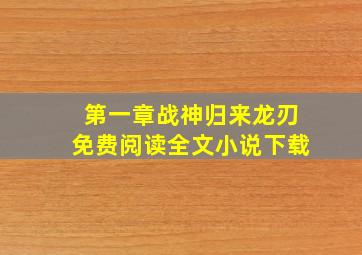 第一章战神归来龙刃
免费阅读全文小说下载